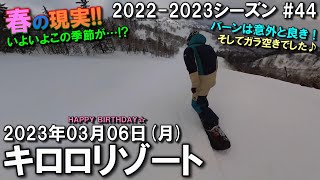 春の現実!!
いよいよこの季節が…!?

2022-2023シーズン #44

バーンは意外と良き！
そしてガラ空きでした♪

HAPPY BIRTHDAY☆
2023年03月06日（月）
キロロリゾート